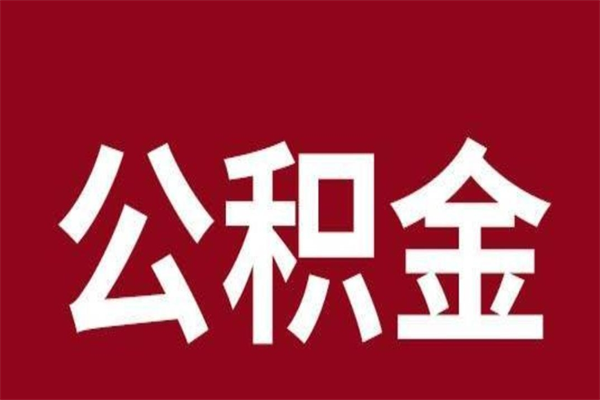 公积金